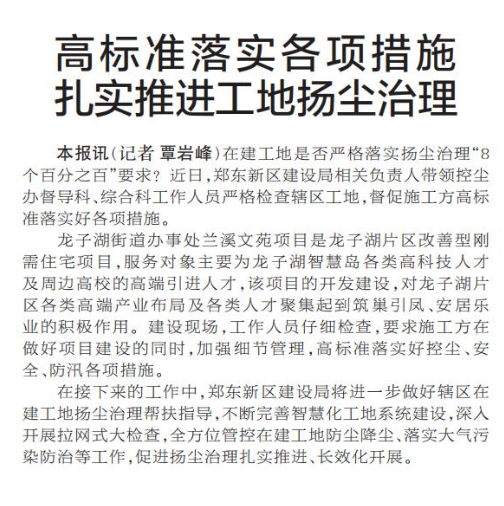 高标准落实各项措施
扎实推进工地扬尘治理

本报讯（记者 覃岩峰）在建工地是否严格落实扬尘治理“8个百分之百”要求？近日，郑东新区建设局相关负责人带领控尘办督导科、综合科工作人员严格检查辖区工地，督促施工方高标准落实好各项措施。

龙子湖街道办事处兰溪文苑项目是龙子湖片区改善型刚需住宅项目，服务对象主要为龙子湖智慧岛各类高科技人才及周边高校的高端引进人才，该项目的开发建设，对龙子湖片区各类高端产业布局及各类人才聚集起到筑巢引凤、安居乐业的积极作用。建设现场，工作人员仔细检查，要求施工方在做好项目建设的同时，加强细节管理，高标准落实好控尘、安全、防汛各项措施。

在接下来的工作中，郑东新区建设局将进一步做好辖区在建工地扬尘治理帮扶指导，不断完善智慧化工地系统建设，深入开展拉网式大检查，全方位管控在建工地防尘降尘、落实大气污染防治等工作，促进扬尘治理扎实推进、长效化开展。